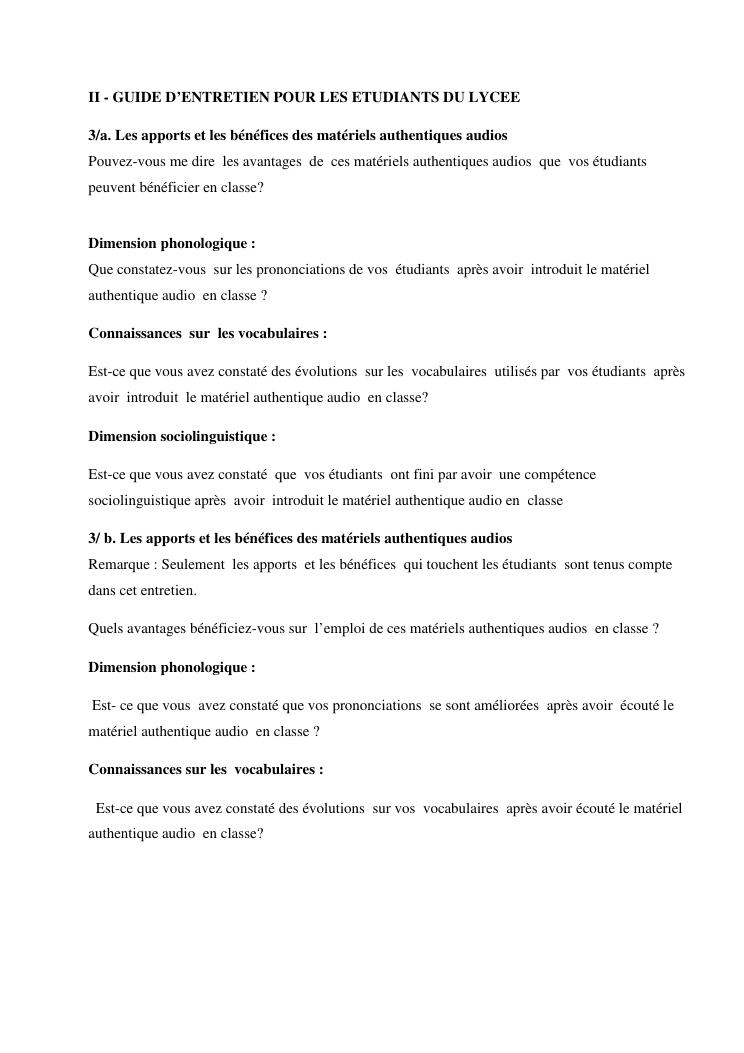 II - GUIDE D’ENTRETIEN POUR LES ETUDIANTS DU LYCEE

3/a. Les apports et les bénéfices des matériels authentiques audios
Pouvez-vous me dire les avantages de ces matériels authentiques audios que vos étudiants peuvent bénéficier en classe?

Dimension phonologique :
Que constatez-vous sur les prononciations de vos étudiants après avoir introduit le matériel authentique audio en classe ?

Connaissances sur les vocabulaires :

Est-ce que vous avez constaté des évolutions sur les vocabulaires utilisés par vos étudiants après avoir introduit le matériel authentique audio en classe?

Dimension sociolinguistique :

Est-ce que vous avez constaté que vos étudiants ont fini par avoir une compétence sociolinguistique après avoir introduit le matériel authentique audio en classe

3/ b. Les apports et les bénéfices des matériels authentiques audios
Remarque : Seulement les apports et les bénéfices qui touchent les étudiants sont tenus compte dans cet entretien.

Quels avantages bénéficiez-vous sur l’emploi de ces matériels authentiques audios en classe ?

Dimension phonologique :

Est- ce que vous avez constaté que vos prononciations se sont améliorées après avoir écouté le matériel authentique audio en classe ?

Connaissances sur les vocabulaires :

Est-ce que vous avez constaté des évolutions sur vos vocabulaires après avoir écouté le matériel authentique audio en classe?